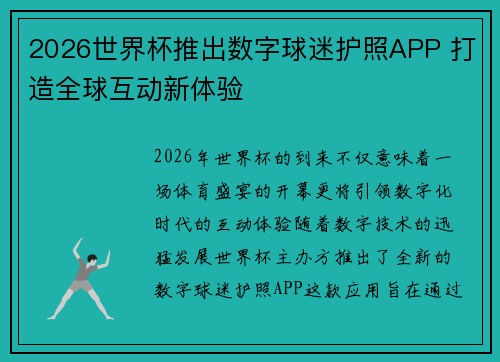 2026世界杯推出数字球迷护照APP 打造全球互动新体验

2026年世界杯的到来不仅意味着一场体育盛宴的开幕更将引领数字化时代的互动体验随着数字技术的迅猛发展世界杯主办方推出了全新的数字球迷护照APP这款应用旨在通过